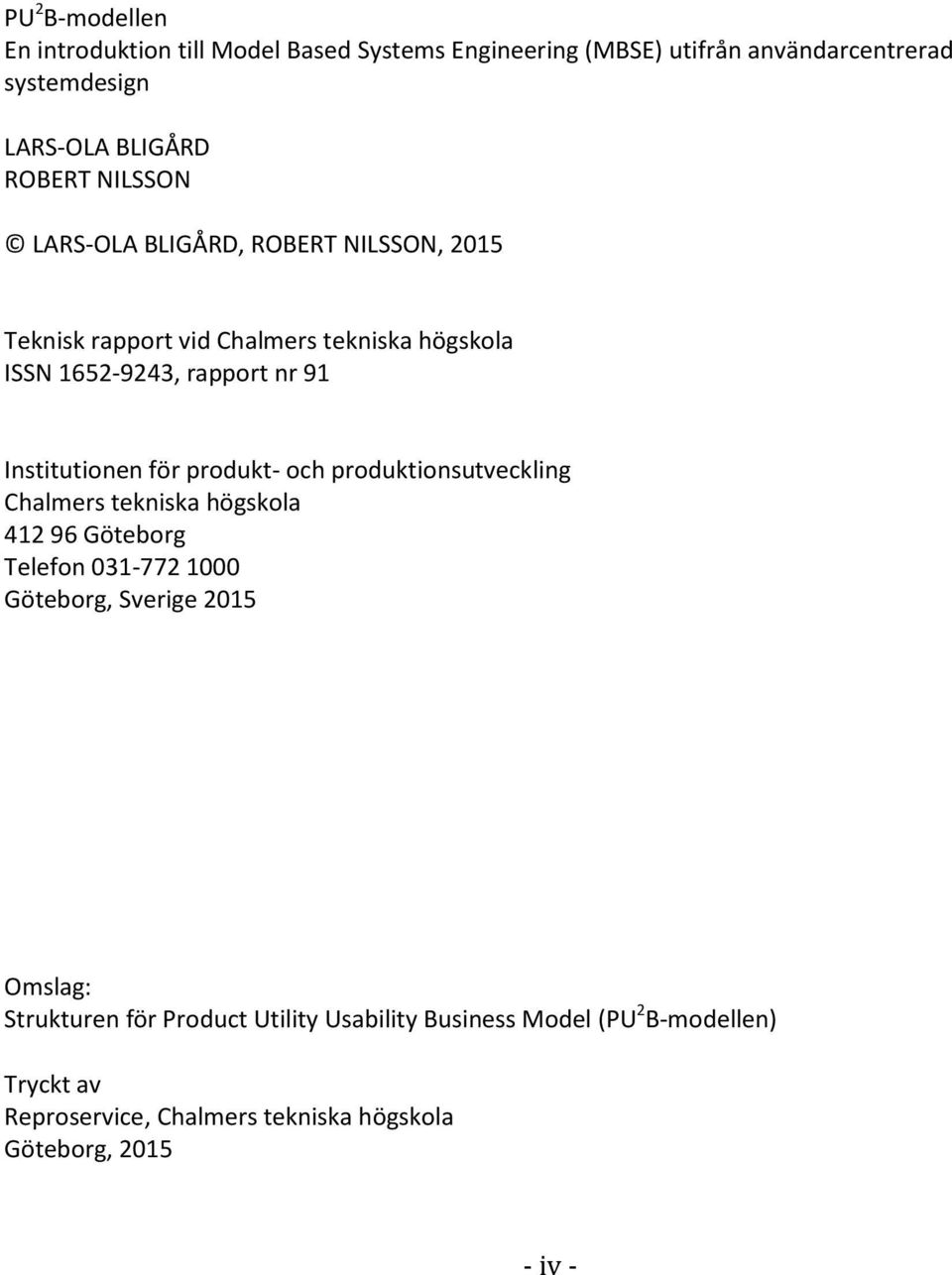 PU$^2$B-modellen
En introduktion till Model Based Systems Engineering (MBSE) utifrån användarcentrerad systemdesign

LARS-OLA BLIGÅRD
ROBERT NILSSON

© LARS-OLA BLIGÅRD, ROBERT NILSSON, 2015

Teknisk rapport vid Chalmers tekniska högskola
ISSN 1652-9243, rapport nr 91

Institutionen för produkt- och produktionsutveckling
Chalmers tekniska högskola
412 96 Göteborg
Telefon 031-772 1000
Göteborg, Sverige 2015

Omslag:
Strukturen för Product Utility Usability Business Model (PU$^2$B-modellen)

Tryckt av
Reproservice, Chalmers tekniska högskola
Göteborg, 2015

- iv -